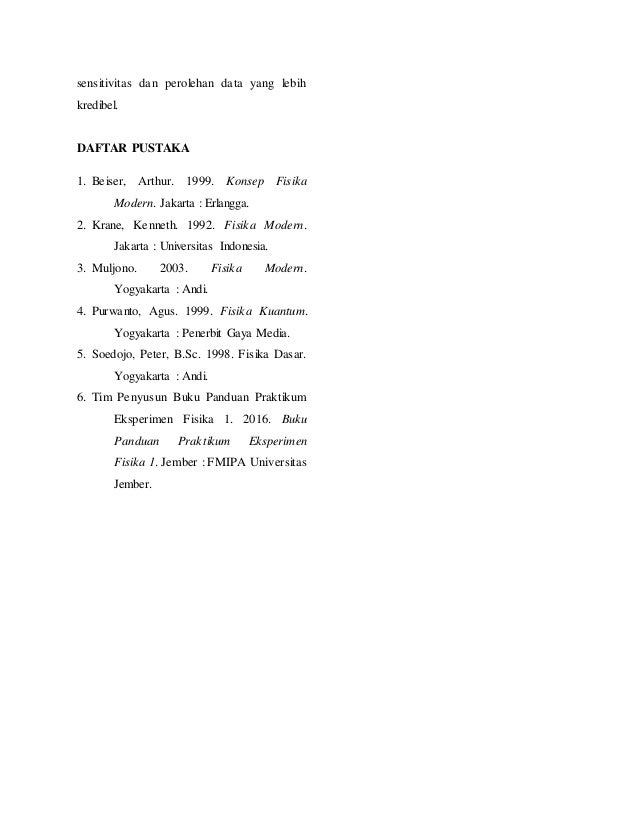 sensitivitas dan perolehan data yang lebih kredibel.

DAFTAR PUSTAKA

1. Beiser, Arthur. 1999. Konsep Fisika Modern. Jakarta : Erlangga.
2. Krane, Kenneth. 1992. Fisika Modern. Jakarta : Universitas Indonesia.
3. Muljono. 2003. Fisika Modern. Yogyakarta : Andi.
4. Purwanto, Agus. 1999. Fisika Kuantum. Yogyakarta : Penerbit Gaya Media.
5. Soedojo, Peter, B.Sc. 1998. Fisika Dasar. Yogyakarta : Andi.
6. Tim Penyusun Buku Panduan Praktikum Eksperimen Fisika 1. 2016. Buku Panduan Praktikum Eksperimen Fisika 1. Jember : FMIPA Universitas Jember.